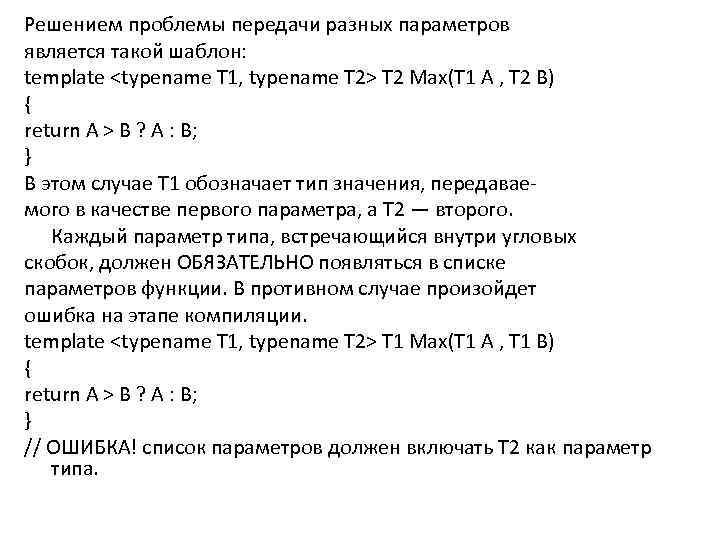 Решением проблемы передачи разных параметров является такой шаблон:
template <typename T1, typename T2> T2 Max(T1 A , T2 B)
{
return A > B ? A : B;
}
В этом случае T1 обозначает тип значения, передаваемого в качестве первого параметра, а T2 — второго.

Каждый параметр типа, встречающийся внутри угловых скобок, должен ОБЯЗАТЕЛЬНО появляться в списке параметров функции. В противном случае произойдет ошибка на этапе компиляции.
template <typename T1, typename T2> T1 Max(T1 A , T1 B)
{
return A > B ? A : B;
}
// ОШИБКА! список параметров должен включать T2 как параметр типа.